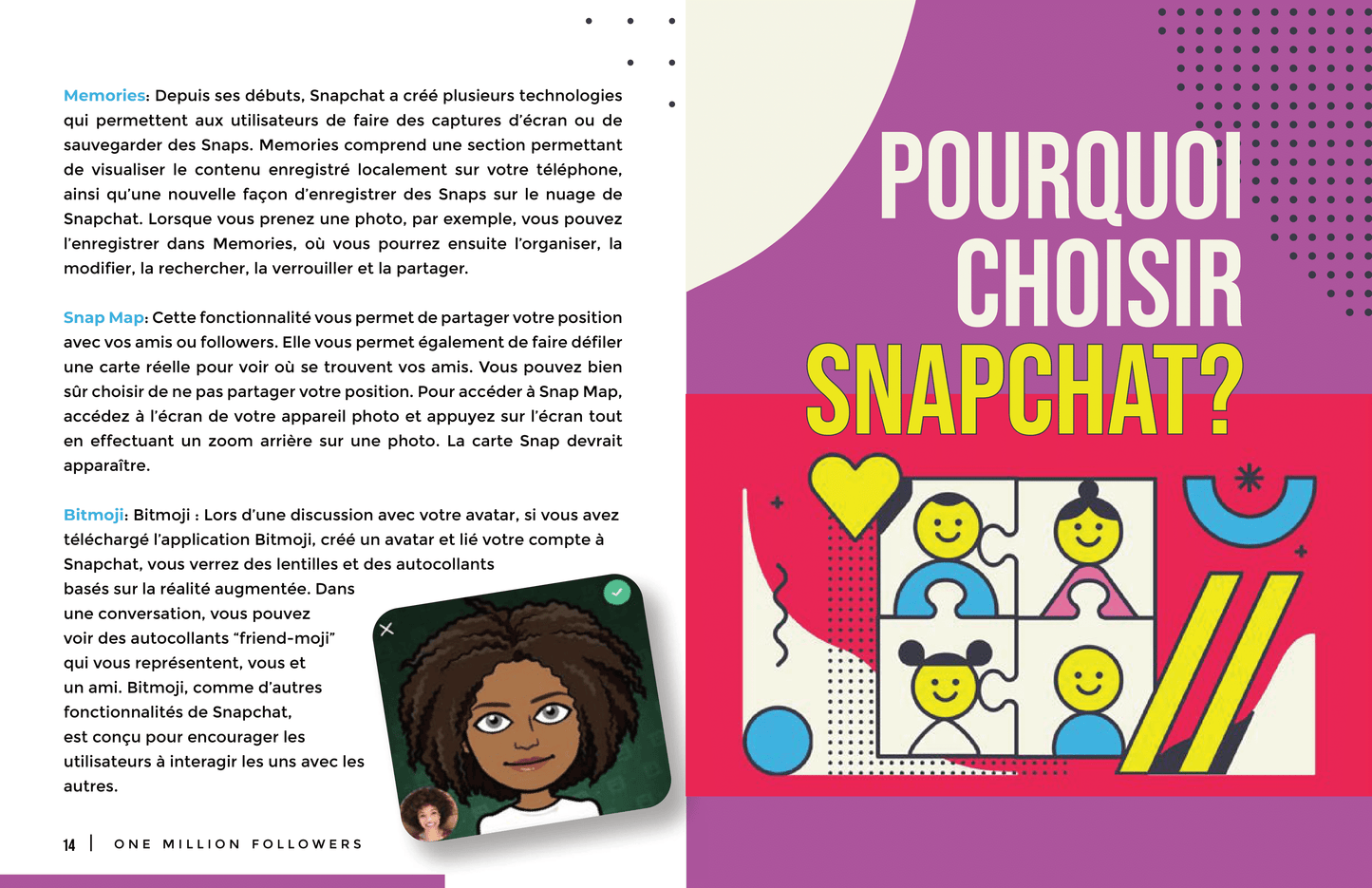 Memories: Depuis ses débuts, Snapchat a créé plusieurs technologies qui permettent aux utilisateurs de faire des captures d'écran ou de sauvegarder des Snaps. Memories comprend une section permettant de visualiser le contenu enregistré localement sur votre téléphone, ainsi qu'une nouvelle façon d'enregistrer des Snaps sur le nuage de Snapchat. Lorsque vous prenez une photo, par exemple, vous pouvez l'enregistrer dans Memories, où vous pourrez ensuite l'organiser, la modifier, la rechercher, la verrouiller et la partager.

Snap Map: Cette fonctionnalité vous permet de partager votre position avec vos amis ou followers. Elle vous permet également de faire défiler une carte réelle pour voir où se trouvent vos amis. Vous pouvez bien sûr choisir de ne pas partager votre position. Pour accéder à Snap Map, accédez à l'écran de votre appareil photo et appuyez sur l'écran tout en effectuant un zoom arrière sur une photo. La carte Snap devrait apparaître.

Bitmoji: Bitmoji : Lors d'une discussion avec votre avatar, si vous avez téléchargé l'application Bitmoji, créé un avatar et lié votre compte à Snapchat, vous verrez des lentilles et des autocollants basés sur la réalité augmentée. Dans une conversation, vous pouvez voir des autocollants "friend-moji" qui vous représentent, vous et un ami. Bitmoji, comme d'autres fonctionnalités de Snapchat, est conçu pour encourager les utilisateurs à interagir les uns avec les autres.

14 | ONE MILLION FOLLOWERS

POURQUOI CHOISIR SNAPCHAT?